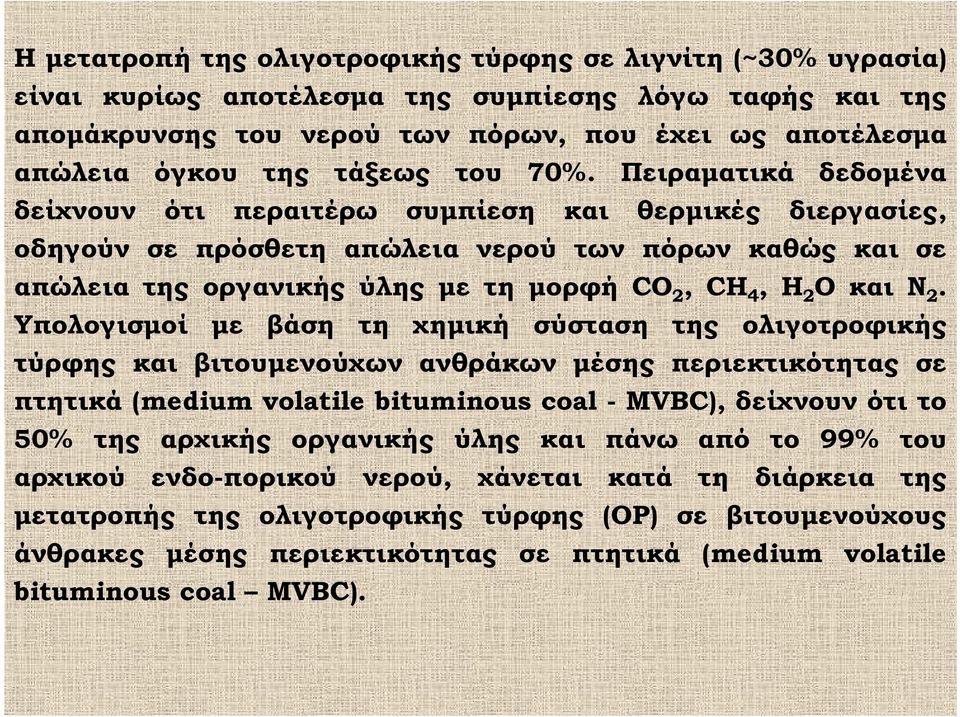 Η μετατροπή της ολιγοτροφικής τύρφης σε λιγνίτη (~30% υγρασία) είναι κυρίως αποτέλεσμα της συμπίεσης λόγω ταφής και της απομάκρυνσης του νερού των πόρων, που έχει ως αποτέλεσμα απώλεια όγκου της τάξεως του 70%. Πειραματικά δεδομένα δείχνουν ότι περαιτέρω συμπίεση και θερμικές διεργασίες, οδηγούν σε πρόσθετη απώλεια νερού των πόρων καθώς και σε απώλεια της οργανικής ύλης με τη μορφή $CO_2$, $CH_4$, $H_2O$ και $N_2$. Υπολογισμοί με βάση τη χημική σύσταση της ολιγοτροφικής τύρφης και βιτουμενούχων ανθράκων μέσης περιεκτικότητας σε πτητικά (medium volatile bituminous coal - MVBC), δείχνουν ότι το 50% της αρχικής οργανικής ύλης και πάνω από το 99% του αρχικού ενδο-πορικού νερού, χάνεται κατά τη διάρκεια της μετατροπής της ολιγοτροφικής τύρφης (OP) σε βιτουμενούχους άνθρακες μέσης περιεκτικότητας σε πτητικά (medium volatile bituminous coal – MVBC).